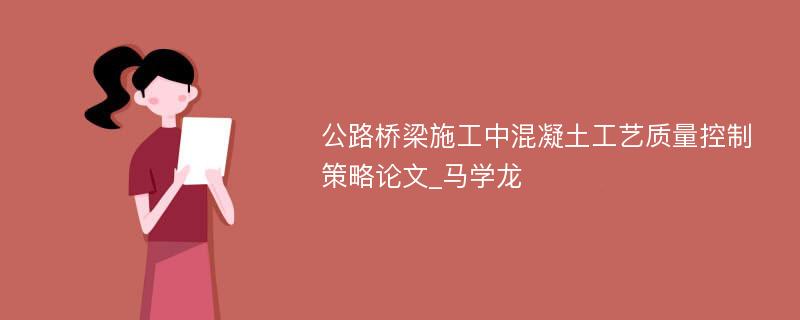 公路桥梁施工中混凝土工艺质量控制策略论文_马学龙